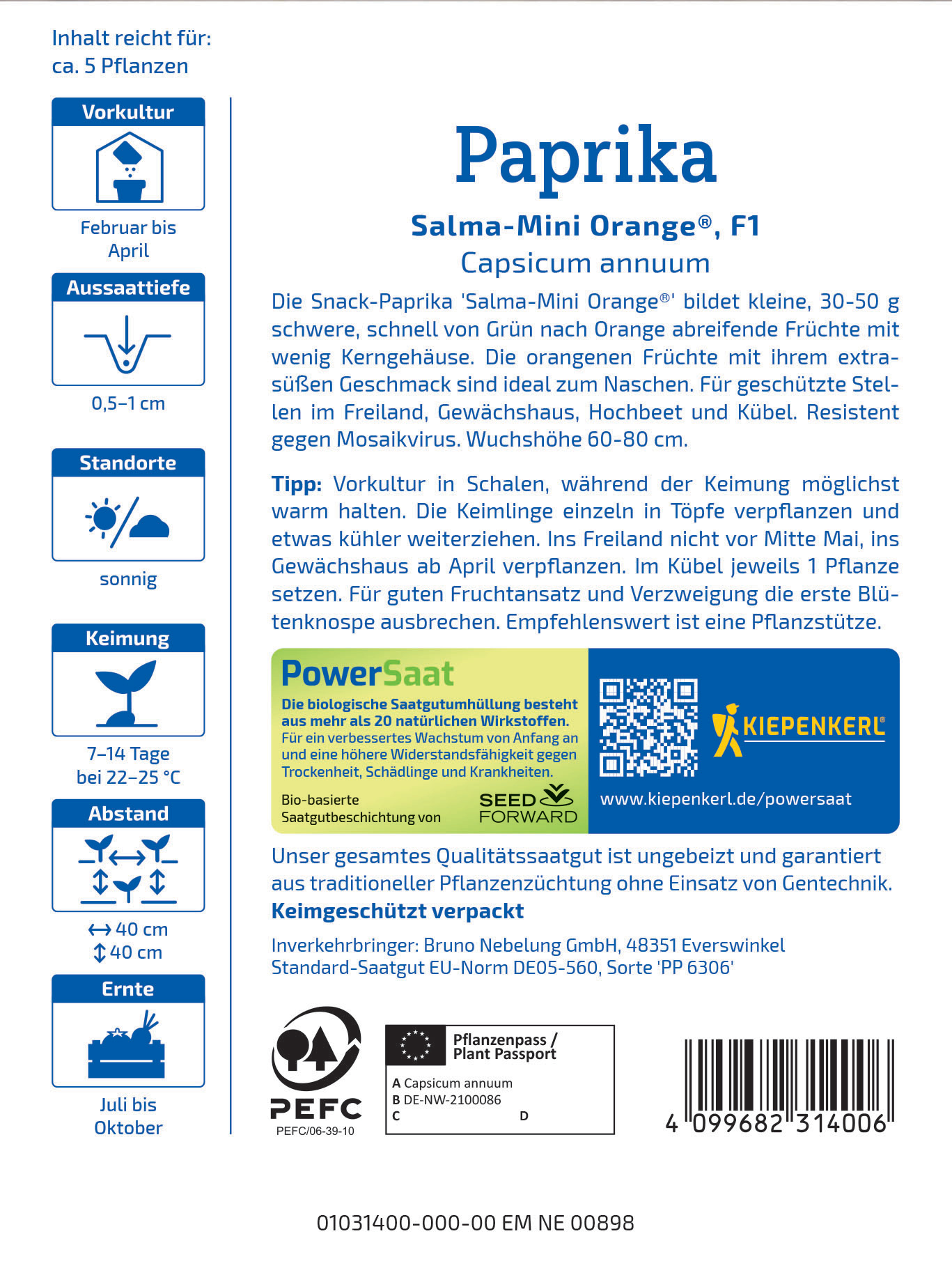 Inhalt reicht für:
ca. 5 Pflanzen

Vorkultur

Februar bis
April

Aussaattiefe

0,5–1 cm

Standorte

sonnig

Keimung

7–14 Tage
bei 22–25 °C

Abstand

↔ 40 cm
↕ 40 cm

Ernte

Juli bis
Oktober

Paprika

Salma-Mini Orange®, F1
Capsicum annuum

Die Snack-Paprika 'Salma-Mini Orange®' bildet kleine, 30-50 g schwere, schnell von Grün nach Orange abreifende Früchte mit wenig Kerngehäuse. Die orangenen Früchte mit ihrem extrasüßen Geschmack sind ideal zum Naschen. Für geschützte Stellen im Freiland, Gewächshaus, Hochbeet und Kübel. Resistent gegen Mosaikvirus. Wuchshöhe 60-80 cm.

Tipp: Vorkultur in Schalen, während der Keimung möglichst warm halten. Die Keimlinge einzeln in Töpfe verpflanzen und etwas kühler weiterziehen. Ins Freiland nicht vor Mitte Mai, ins Gewächshaus ab April verpflanzen. Im Kübel jeweils 1 Pflanze setzen. Für guten Fruchtansatz und Verzweigung die erste Blütenknospe ausbrechen. Empfehlenswert ist eine Pflanzstütze.

PowerSaat
Die biologische Saatgutumhüllung besteht aus mehr als 20 natürlichen Wirkstoffen.
Für ein verbessertes Wachstum von Anfang an und eine höhere Widerstandsfähigkeit gegen Trockenheit, Schädlinge und Krankheiten.

Bio-basierte
Saatgutbeschichtung von
SEED
FORWARD

KIEPENKERL®
www.kiepenkerl.de/powersaat

Unser gesamtes Qualitätssaatgut ist ungebeizt und garantiert aus traditioneller Pflanzenzüchtung ohne Einsatz von Gentechnik.
Keimgeschützt verpackt

Inverkehrbringer: Bruno Nebelung GmbH, 48351 Everswinkel
Standard-Saatgut EU-Norm DE05-560, Sorte 'PP 6306'

PEFC
PEFC/06-39-10

Pflanzenpass /
Plant Passport
A Capsicum annuum
B DE-NW-2100086
C
D

4 099682 314006

01031400-000-00 EM NE 00898